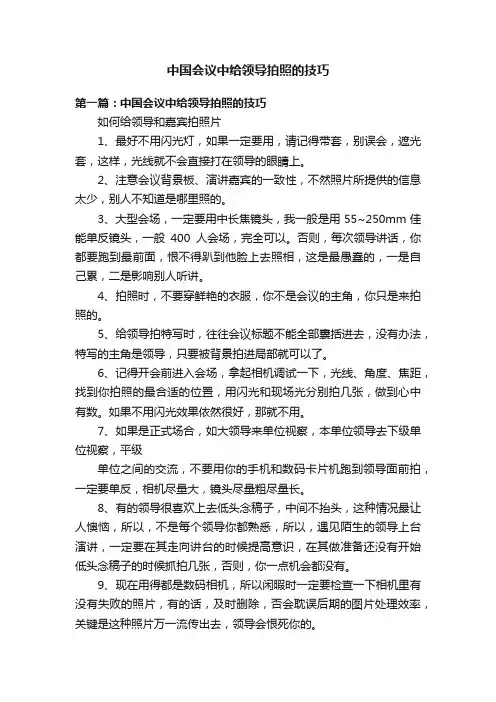 中国会议中给领导拍照的技巧

第一篇：中国会议中给领导拍照的技巧

如何给领导和嘉宾拍照片

1、最好不用闪光灯，如果一定要用，请记得带套，别误会，遮光套，这样，光线就不会直接打在领导的眼睛上。

2、注意会议背景板、演讲嘉宾的一致性，不然照片所提供的信息太少，别人不知道是哪里照的。

3、大型会场，一定要用中长焦镜头，我一般是用 55~250mm 佳能单反镜头，一般 400 人会场，完全可以。否则，每次领导讲话，你都要跑到最前面，恨不得趴到他脸上去照相，这是最愚蠢的，一是自己累，二是影响别人听讲。

4、拍照时，不要穿鲜艳的衣服，你不是会议的主角，你只是来拍照的。

5、给领导拍特写时，往往会议标题不能全部囊括进去，没有办法，特写的主角是领导，只要被背景拍进局部就可以了。

6、记得开会前进入会场，拿起相机调试一下，光线、角度、焦距，找到你拍照的最合适的位置，用闪光和现场光分别拍几张，做到心中有数。如果不用闪光效果依然很好，那就不用。

7、如果是正式场合，如大领导来单位视察，本单位领导去下级单位视察，平级

单位之间的交流，不要用你的手机和数码卡片机跑到领导面前拍，一定要单反，相机尽量大，镜头尽量粗尽量长。

8、有的领导很喜欢上去低头念稿子，中间不抬头，这种情况最让人懊恼，所以，不是每个领导你都熟悉，所以，遇见陌生的领导上台演讲，一定要在其走向讲台的时候提高意识，在其做准备还没有开始低头念稿子的时候抓拍几张，否则，你一点机会都没有。

9、现在用得都是数码相机，所以闲暇时一定要检查一下相机里有没有失败的照片，有的话，及时删除，否会耽误后期的图片处理效率，关键是这种照片万一流传出去，领导会恨死你的。